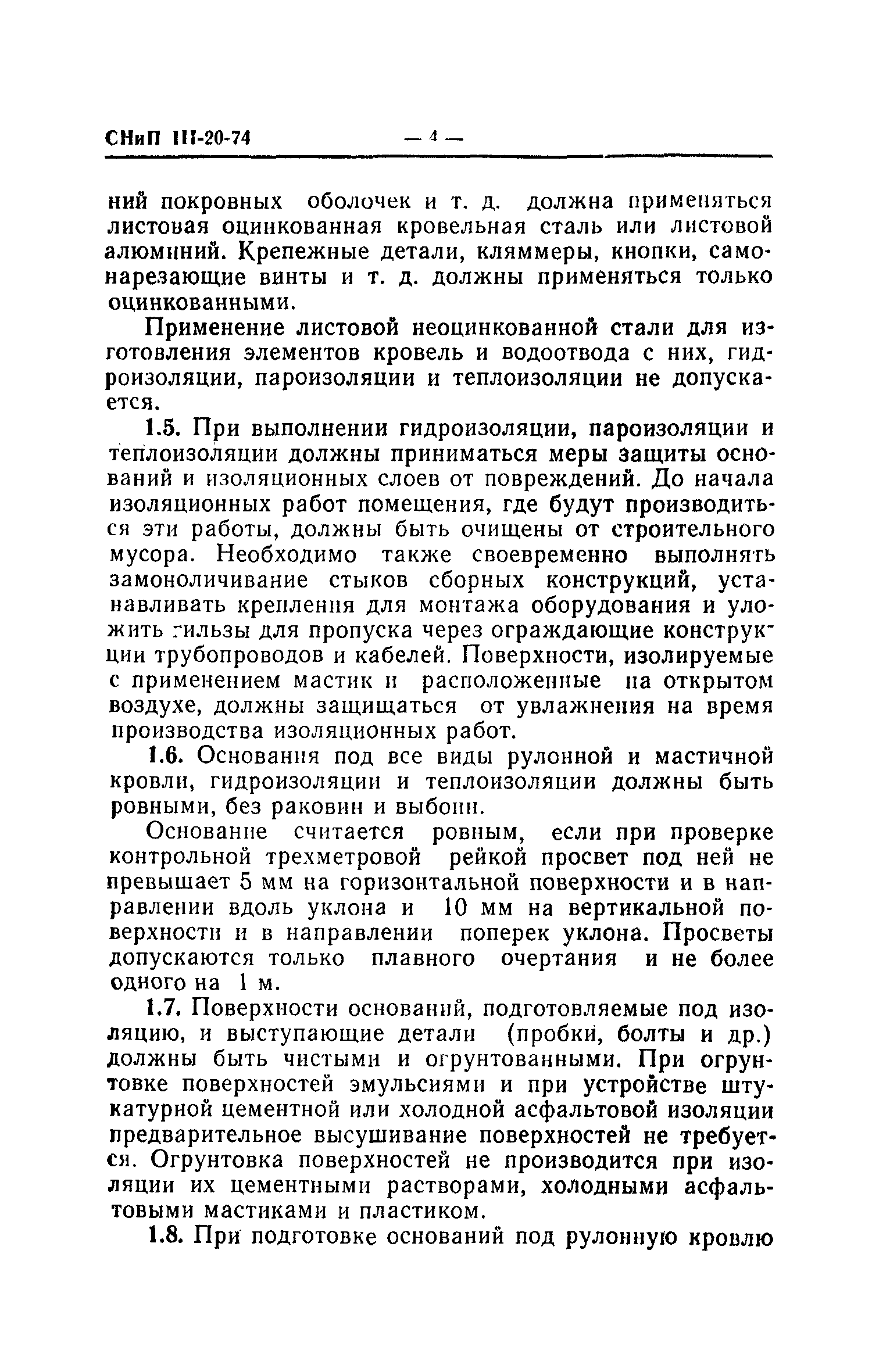 СНиП III-20-74 — 4 —

ний покровных оболочек и т. д. должна применяться листовая оцинкованная кровельная сталь или листовой алюминий. Крепежные детали, кляммеры, кнопки, самонарезающие винты и т. д. должны применяться только оцинкованными.

Применение листовой неоцинкованной стали для изготовления элементов кровель и водоотвода с них, гидроизоляции, пароизоляции и теплоизоляции не допускается.

1.5. При выполнении гидроизоляции, пароизоляции и теплоизоляции должны приниматься меры защиты оснований и изоляционных слоев от повреждений. До начала изоляционных работ помещения, где будут производиться эти работы, должны быть очищены от строительного мусора. Необходимо также своевременно выполнять замоноличивание стыков сборных конструкций, устанавливать крепления для монтажа оборудования и уложить гильзы для пропуска через ограждающие конструкции трубопроводов и кабелей. Поверхности, изолируемые с применением мастик и расположенные на открытом воздухе, должны защищаться от увлажнения на время производства изоляционных работ.

1.6. Основания под все виды рулонной и мастичной кровли, гидроизоляции и теплоизоляции должны быть ровными, без раковин и выбоин.

Основание считается ровным, если при проверке контрольной трехметровой рейкой просвет под ней не превышает 5 мм на горизонтальной поверхности и в направлении вдоль уклона и 10 мм на вертикальной поверхности и в направлении поперек уклона. Просветы допускаются только плавного очертания и не более одного на 1 м.

1.7. Поверхности оснований, подготовляемые под изоляцию, и выступающие детали (пробки, болты и др.) должны быть чистыми и огрунтованными. При огрунтовке поверхностей эмульсиями и при устройстве штукатурной цементной или холодной асфальтовой изоляции предварительное высушивание поверхностей не требуется. Огрунтовка поверхностей не производится при изоляции их цементными растворами, холодными асфальтовыми мастиками и пластиком.

1.8. При подготовке оснований под рулонную кровлю